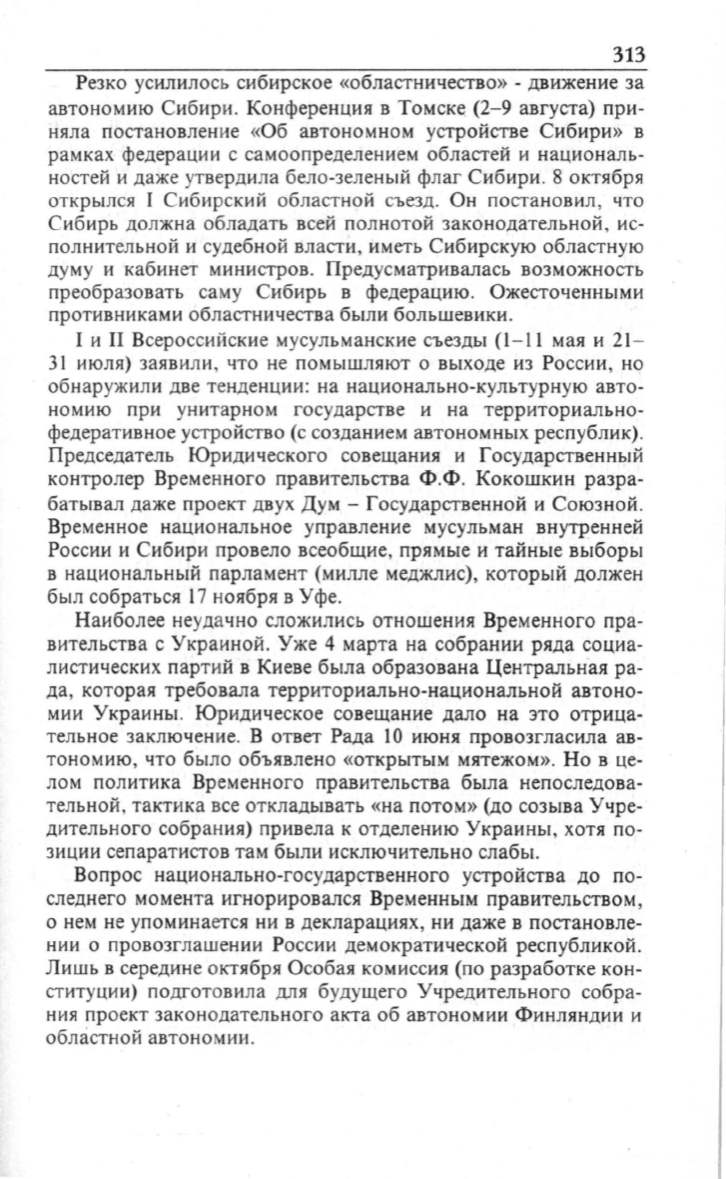 313

Резко усилилось сибирское «областничество» - движение за автономию Сибири. Конференция в Томске (2–9 августа) приняла постановление «Об автономном устройстве Сибири» в рамках федерации с самоопределением областей и национальностей и даже утвердила бело-зеленый флаг Сибири. 8 октября открылся I Сибирский областной съезд. Он постановил, что Сибирь должна обладать всей полнотой законодательной, исполнительной и судебной власти, иметь Сибирскую областную думу и кабинет министров. Предусматривалась возможность преобразовать саму Сибирь в федерацию. Ожесточенными противниками областничества были большевики.

I и II Всероссийские мусульманские съезды (1–11 мая и 21–31 июля) заявили, что не помышляют о выходе из России, но обнаружили две тенденции: на национально-культурную автономию при унитарном государстве и на территориально-федеративное устройство (с созданием автономных республик). Председатель Юридического совещания и Государственный контролер Временного правительства Ф.Ф. Кокошкин разрабатывал даже проект двух Дум – Государственной и Союзной. Временное национальное управление мусульман внутренней России и Сибири провело всеобщие, прямые и тайные выборы в национальный парламент (милле меджлис), который должен был собраться 17 ноября в Уфе.

Наиболее неудачно сложились отношения Временного правительства с Украиной. Уже 4 марта на собрании ряда социалистических партий в Киеве была образована Центральная рада, которая требовала территориально-национальной автономии Украины. Юридическое совещание дало на это отрицательное заключение. В ответ Рада 10 июня провозгласила автономию, что было объявлено «открытым мятежом». Но в целом политика Временного правительства была непоследовательной, тактика все откладывать «на потом» (до созыва Учредительного собрания) привела к отделению Украины, хотя позиции сепаратистов там были исключительно слабы.

Вопрос национально-государственного устройства до последнего момента игнорировался Временным правительством, о нем не упоминается ни в декларациях, ни даже в постановлении о провозглашении России демократической республикой. Лишь в середине октября Особая комиссия (по разработке конституции) подготовила для будущего Учредительного собрания проект законодательного акта об автономии Финляндии и областной автономии.